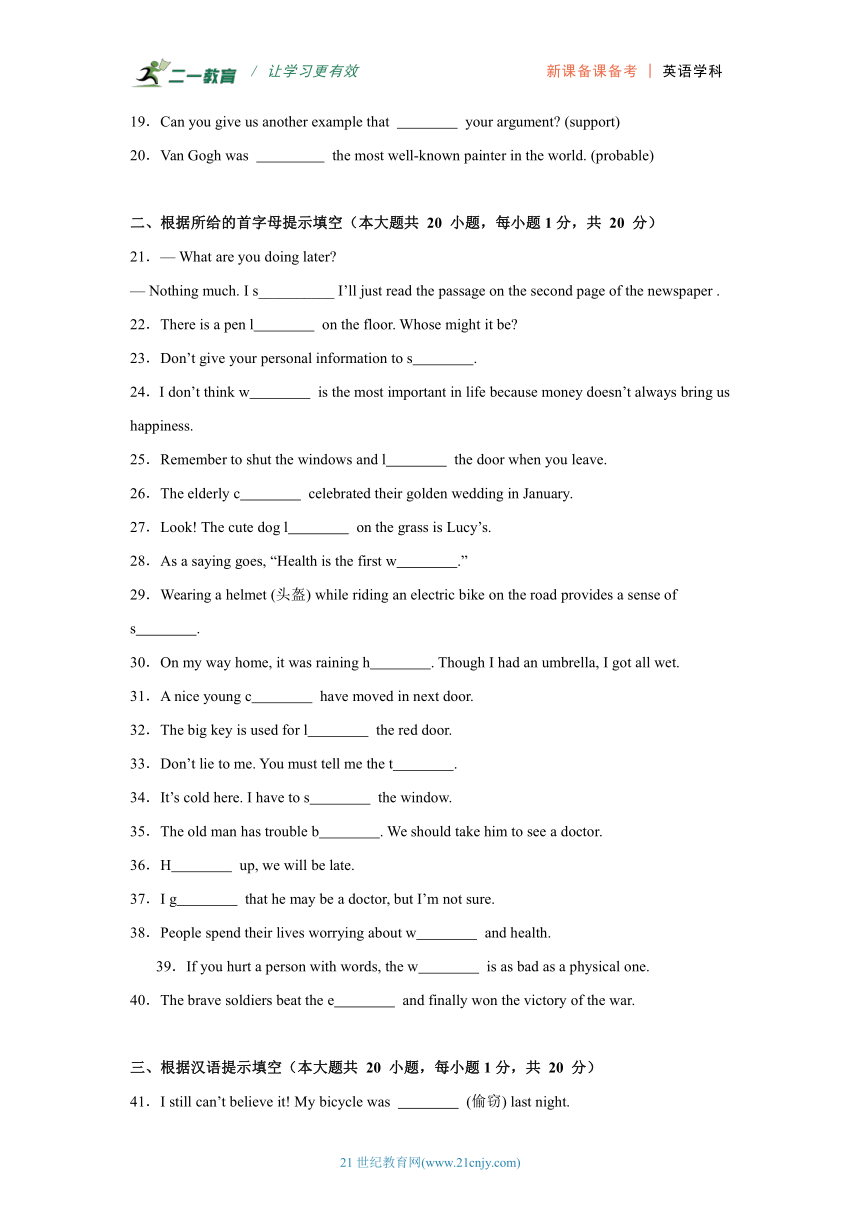 二一教育 / 让学习更有效　　新课备课备考 | 英语学科

19．Can you give us another example that ________ your argument? (support)

20．Van Gogh was _________ the most well-known painter in the world. (probable)

二、根据所给的首字母提示填空（本大题共 20 小题，每小题 1 分，共 20 分）

21．— What are you doing later?

— Nothing much. I s__________ I'll just read the passage on the second page of the newspaper .

22．There is a pen l________ on the floor. Whose might it be?

23．Don't give your personal information to s________.

24．I don't think w________ is the most important in life because money doesn't always bring us happiness.

25．Remember to shut the windows and l________ the door when you leave.

26．The elderly c________ celebrated their golden wedding in January.

27．Look! The cute dog l________ on the grass is Lucy's.

28．As a saying goes, "Health is the first w________."

29．Wearing a helmet (头盔) while riding an electric bike on the road provides a sense of s________.

30．On my way home, it was raining h________. Though I had an umbrella, I got all wet.

31．A nice young c________ have moved in next door.

32．The big key is used for l________ the red door.

33．Don't lie to me. You must tell me the t________.

34．It's cold here. I have to s________ the window.

35．The old man has trouble b________. We should take him to see a doctor.

36．H________ up, we will be late.

37．I g________ that he may be a doctor, but I'm not sure.

38．People spend their lives worrying about w________ and health.

39．If you hurt a person with words, the w________ is as bad as a physical one.

40．The brave soldiers beat the e________ and finally won the victory of the war.

三、根据汉语提示填空（本大题共 20 小题，每小题 1 分，共 20 分）

41．I still can't believe it! My bicycle was ________ (偷窃) last night.

21 世纪教育网(www.21cnjy.com)